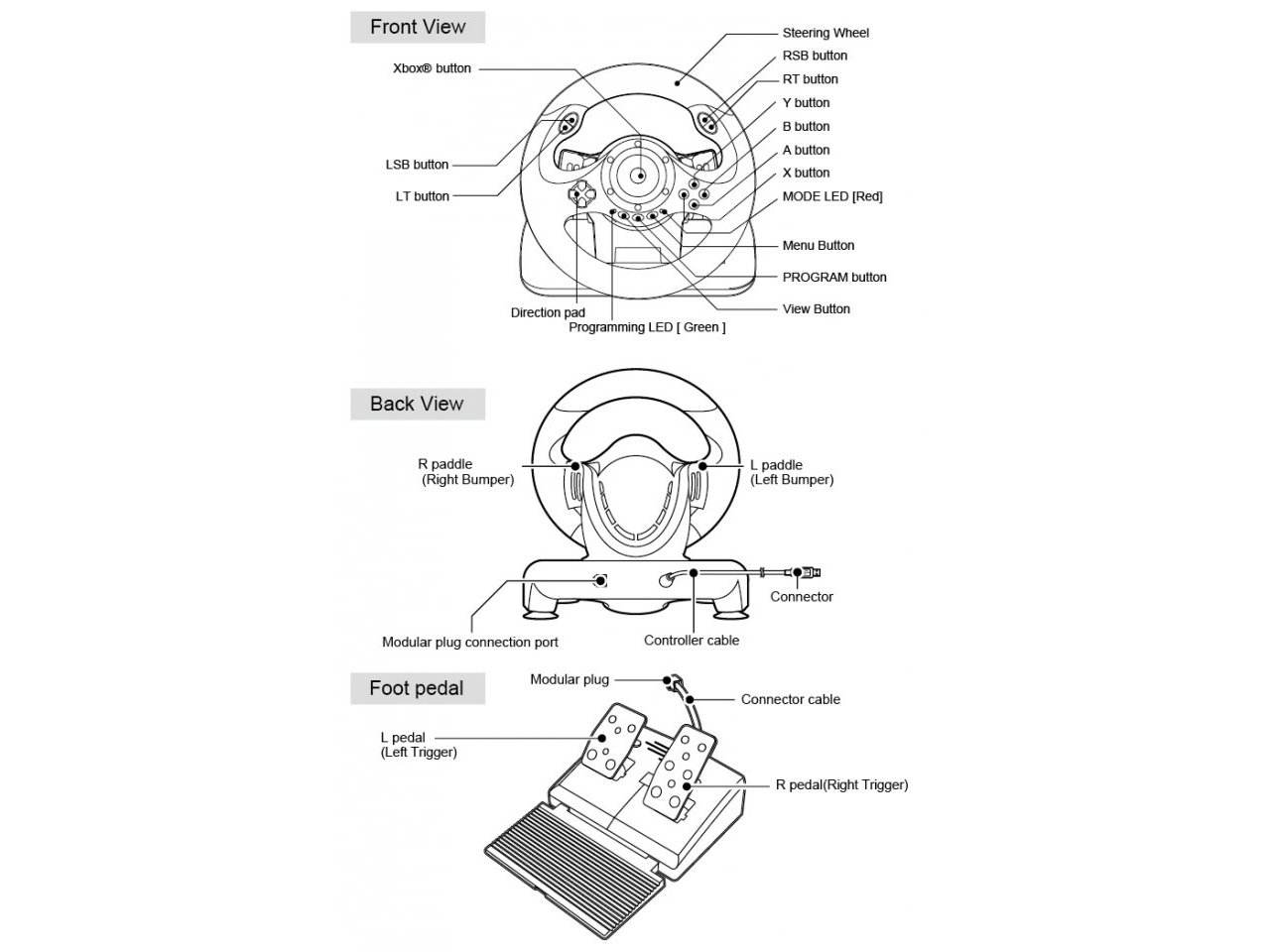 Front View

Xbox® button

LSB button

LT button

Steering Wheel

RSB button

RT button

Y button

B button

A button

X button

MODE LED [Red]

Menu Button

PROGRAM button

View Button

Direction pad

Programming LED [ Green ]

Back View

R paddle
(Right Bumper)

L paddle
(Left Bumper)

Connector

Modular plug connection port

Controller cable

Foot pedal

Modular plug

Connector cable

L pedal
(Left Trigger)

R pedal(Right Trigger)